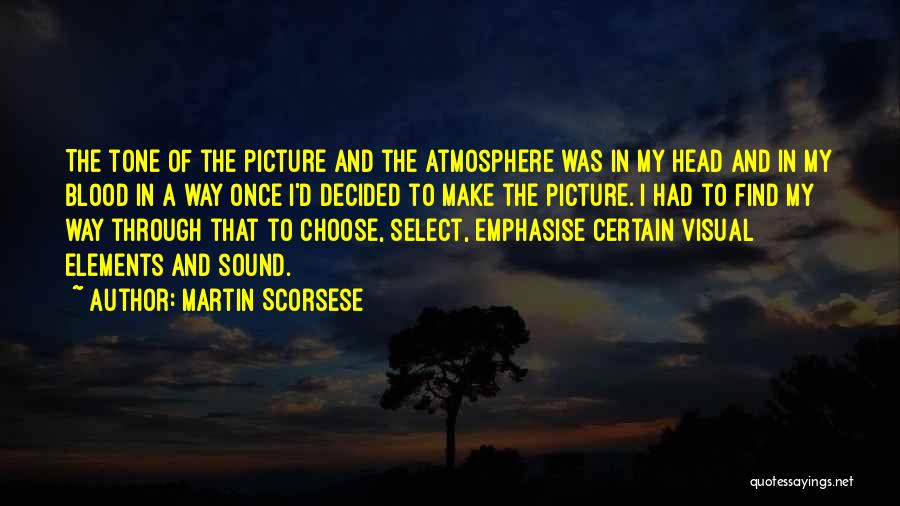 THE TONE OF THE PICTURE AND THE ATMOSPHERE WAS IN MY HEAD AND IN MY BLOOD IN A WAY ONCE I'D DECIDED TO MAKE THE PICTURE. I HAD TO FIND MY WAY THROUGH THAT TO CHOOSE, SELECT, EMPHASISE CERTAIN VISUAL ELEMENTS AND SOUND.

~ AUTHOR: MARTIN SCORSESE

quotessayings.net